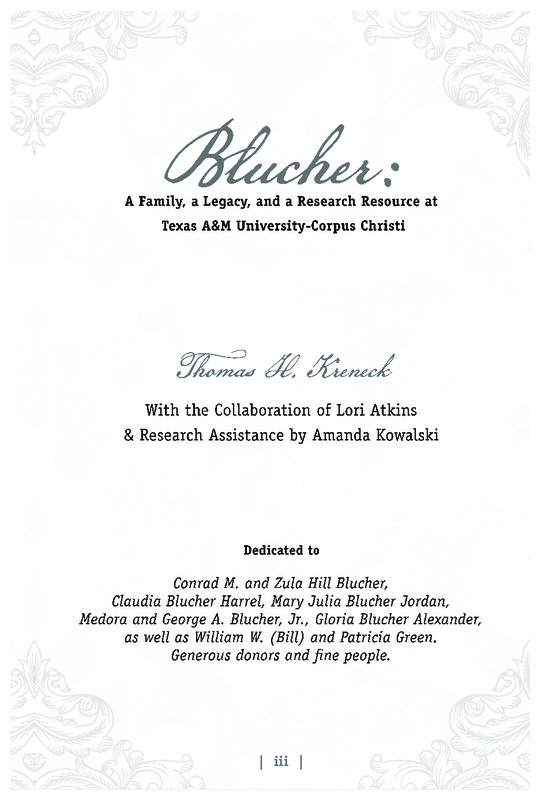 Blucher:

A Family, a Legacy, and a Research Resource at Texas A&M University-Corpus Christi

Thomas H. Kreneck

With the Collaboration of Lori Atkins & Research Assistance by Amanda Kowalski

Dedicated to

Conrad M. and Zula Hill Blucher, Claudia Blucher Harrel, Mary Julia Blucher Jordan, Medora and George A. Blucher, Jr., Gloria Blucher Alexander, as well as William W. (Bill) and Patricia Green. Generous donors and fine people.

| iii |